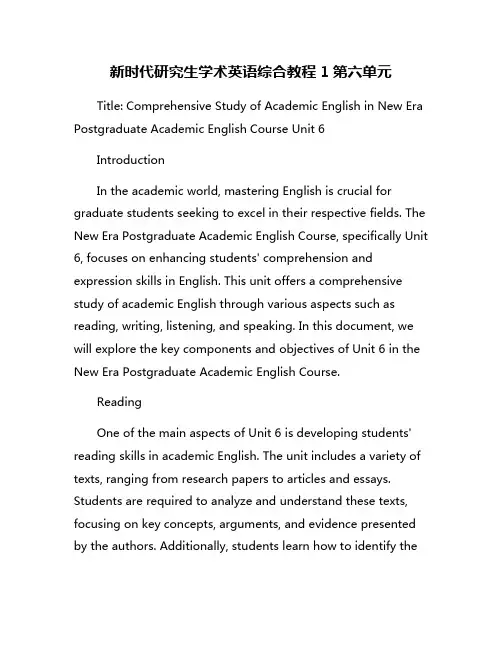 新时代研究生学术英语综合教程 1 第六单元

Title: Comprehensive Study of Academic English in New Era Postgraduate Academic English Course Unit 6

Introduction

In the academic world, mastering English is crucial for graduate students seeking to excel in their respective fields. The New Era Postgraduate Academic English Course, specifically Unit 6, focuses on enhancing students' comprehension and expression skills in English. This unit offers a comprehensive study of academic English through various aspects such as reading, writing, listening, and speaking. In this document, we will explore the key components and objectives of Unit 6 in the New Era Postgraduate Academic English Course.

Reading

One of the main aspects of Unit 6 is developing students' reading skills in academic English. The unit includes a variety of texts, ranging from research papers to articles and essays. Students are required to analyze and understand these texts, focusing on key concepts, arguments, and evidence presented by the authors. Additionally, students learn how to identify the